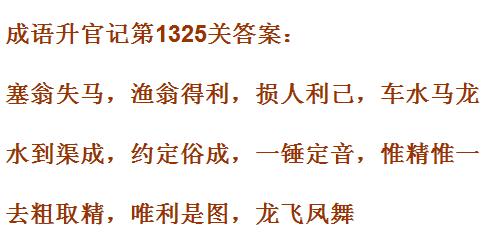 成语升官记第1325关答案：

塞翁失马，渔翁得利，损人利己，车水马龙

水到渠成，约定俗成，一锤定音，惟精惟一

去粗取精，唯利是图，龙飞凤舞